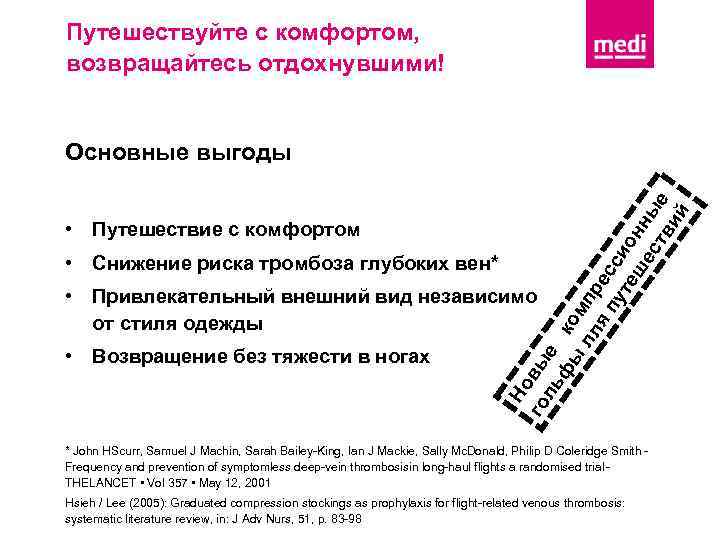 Путешествуйте с комфортом, возвращайтесь отдохнувшими!

medi

Основные выгоды

• Путешествие с комфортом
• Снижение риска тромбоза глубоких вен*
• Привлекательный внешний вид независимо от стиля одежды
• Возвращение без тяжести в ногах

Новые компрессионные гольфы для путешествий

* John HScurr, Samuel J Machin, Sarah Bailey-King, Ian J Mackie, Sally McDonald, Philip D Coleridge Smith - Frequency and prevention of symptomless deep-vein thrombosisin long-haul flights a randomised trial- THELANCET • Vol 357 • May 12, 2001

Hsieh / Lee (2005): Graduated compression stockings as prophylaxis for flight-related venous thrombosis: systematic literature review, in: J Adv Nurs, 51, p. 83-98